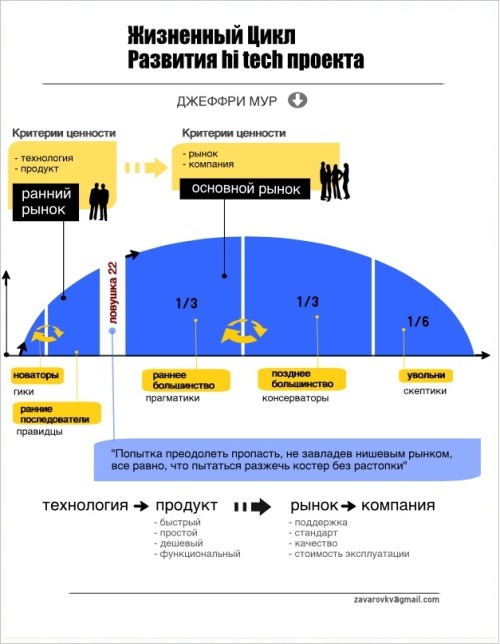 Жизненный Цикл
Развития hi tech проекта

ДЖЕФФРИ МУР

Критерии ценности
- технология
- продукт

ранний рынок

Критерии ценности
- рынок
- компания

основной рынок

ловушка 22

1/3

1/3

1/6

новаторы
гики

ранние последователи
правидцы

раннее большинство
прагматики

позднее большинство
консерваторы

увольни
скептики

"Попытка преодолеть пропасть, не завладев нишевым рынком, все равно, что пытаться разжечь костер без растопки"

технология → продукт
- быстрый
- простой
- дешевый
- функциональный

рынок → компания
- поддержка
- стандарт
- качество
- стоимость эксплуатации

zavarovkv@gmail.com